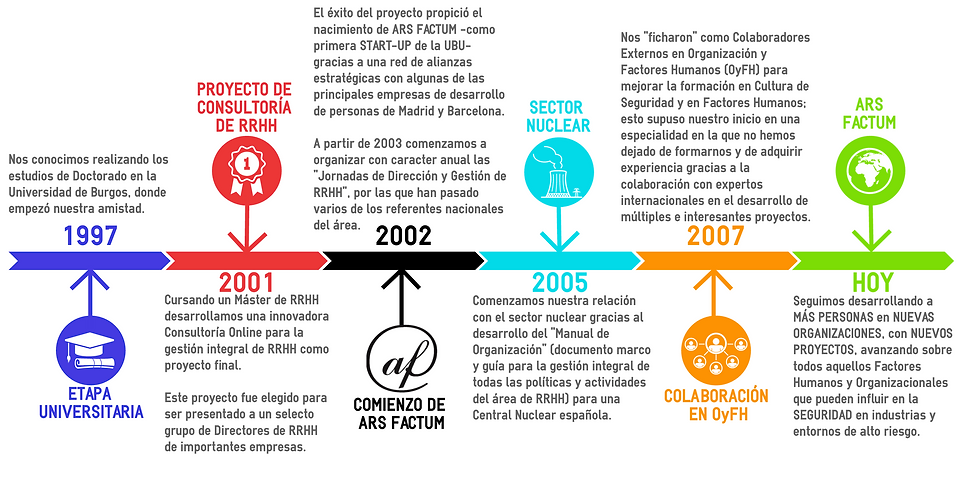 Nos conocimos realizando los estudios de Doctorado en la Universidad de Burgos, donde empezó nuestra amistad.

1997

ETAPA UNIVERSITARIA

PROYECTO DE CONSULTORÍA DE RRHH

1

2001

Cursando un Máster de RRHH desarrollamos una innovadora Consultoría Online para la gestión integral de RRHH como proyecto final.

Este proyecto fue elegido para ser presentado a un selecto grupo de Directores de RRHH de importantes empresas.

El éxito del proyecto propició el nacimiento de ARS FACTUM -como primera START-UP de la UBU- gracias a una red de alianzas estratégicas con algunas de las principales empresas de desarrollo de personas de Madrid y Barcelona.

A partir de 2003 comenzamos a organizar con caracter anual las "Jornadas de Dirección y Gestión de RRHH", por las que han pasado varios de los referentes nacionales del área.

2002

af

COMIENZO DE ARS FACTUM

SECTOR NUCLEAR

2005

Comenzamos nuestra relación con el sector nuclear gracias al desarrollo del "Manual de Organización" (documento marco y guía para la gestión integral de todas las políticas y actividades del área de RRHH) para una Central Nuclear española.

Nos "ficharon" como Colaboradores Externos en Organización y Factores Humanos (OyFH) para mejorar la formación en Cultura de Seguridad y en Factores Humanos; esto supuso nuestro inicio en una especialidad en la que no hemos dejado de formarnos y de adquirir experiencia gracias a la colaboración con expertos internacionales en el desarrollo de múltiples e interesantes proyectos.

2007

COLABORACIÓN EN OyFH

ARS FACTUM

HOY

Seguimos desarrollando a MÁS PERSONAS en NUEVAS ORGANIZACIONES, con NUEVOS PROYECTOS, avanzando sobre todos aquellos Factores Humanos y Organizacionales que pueden influir en la SEGURIDAD en industrias y entornos de alto riesgo.